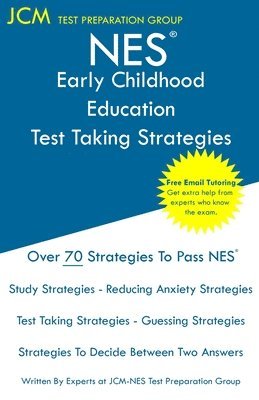 JCM TEST PREPARATION GROUP

NES®
Early Childhood Education
Test Taking Strategies

Free Email Tutoring
Get extra help from experts who know the exam.

Over 70 Strategies To Pass NES®

Study Strategies - Reducing Anxiety Strategies

Test Taking Strategies - Guessing Strategies

Strategies To Decide Between Two Answers

Written By Experts at JCM-NES Test Preparation Group